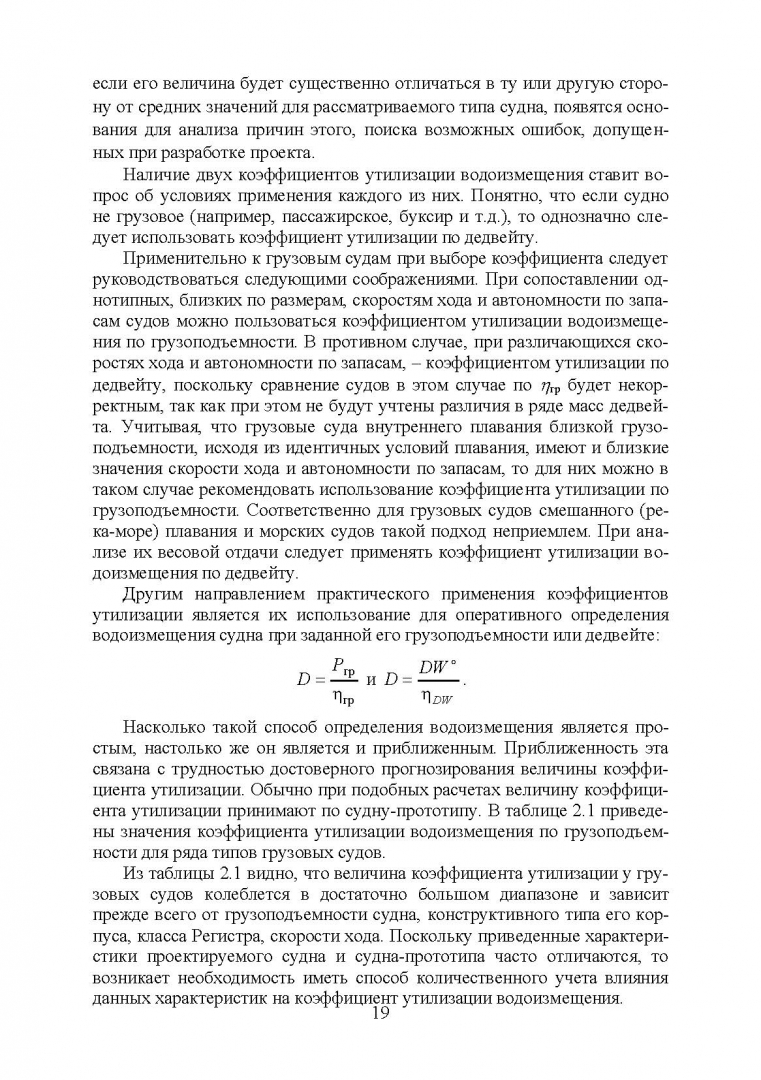 если его величина будет существенно отличаться в ту или другую сторону от средних значений для рассматриваемого типа судна, появятся основания для анализа причин этого, поиска возможных ошибок, допущенных при разработке проекта.

Наличие двух коэффициентов утилизации водоизмещения ставит вопрос об условиях применения каждого из них. Понятно, что если судно не грузовое (например, пассажирское, буксир и т.д.), то однозначно следует использовать коэффициент утилизации по дедвейту.

Применительно к грузовым судам при выборе коэффициента следует руководствоваться следующими соображениями. При сопоставлении однотипных, близких по размерам, скоростям хода и автономности по запасам судов можно пользоваться коэффициентом утилизации водоизмещения по грузоподъемности. В противном случае, при различающихся скоростях хода и автономности по запасам, – коэффициентом утилизации по дедвейту, поскольку сравнение судов в этом случае по $\eta_{гр}$ будет некорректным, так как при этом не будут учтены различия в ряде масс дедвейта. Учитывая, что грузовые суда внутреннего плавания близкой грузоподъемности, исходя из идентичных условий плавания, имеют и близкие значения скорости хода и автономности по запасам, то для них можно в таком случае рекомендовать использование коэффициента утилизации по грузоподъемности. Соответственно для грузовых судов смешанного (река-море) плавания и морских судов такой подход неприемлем. При анализе их весовой отдачи следует применять коэффициент утилизации водоизмещения по дедвейту.

Другим направлением практического применения коэффициентов утилизации является их использование для оперативного определения водоизмещения судна при заданной его грузоподъемности или дедвейте:

$D = \frac{P_{гр}}{\eta_{гр}}$ и $D = \frac{DW^{\circ}}{\eta_{DW}}$.

Насколько такой способ определения водоизмещения является простым, настолько же он является и приближенным. Приближенность эта связана с трудностью достоверного прогнозирования величины коэффициента утилизации. Обычно при подобных расчетах величину коэффициента утилизации принимают по судну-прототипу. В таблице 2.1 приведены значения коэффициента утилизации водоизмещения по грузоподъемности для ряда типов грузовых судов.

Из таблицы 2.1 видно, что величина коэффициента утилизации у грузовых судов колеблется в достаточно большом диапазоне и зависит прежде всего от грузоподъемности судна, конструктивного типа его корпуса, класса Регистра, скорости хода. Поскольку приведенные характеристики проектируемого судна и судна-прототипа часто отличаются, то возникает необходимость иметь способ количественного учета влияния данных характеристик на коэффициент утилизации водоизмещения.

19